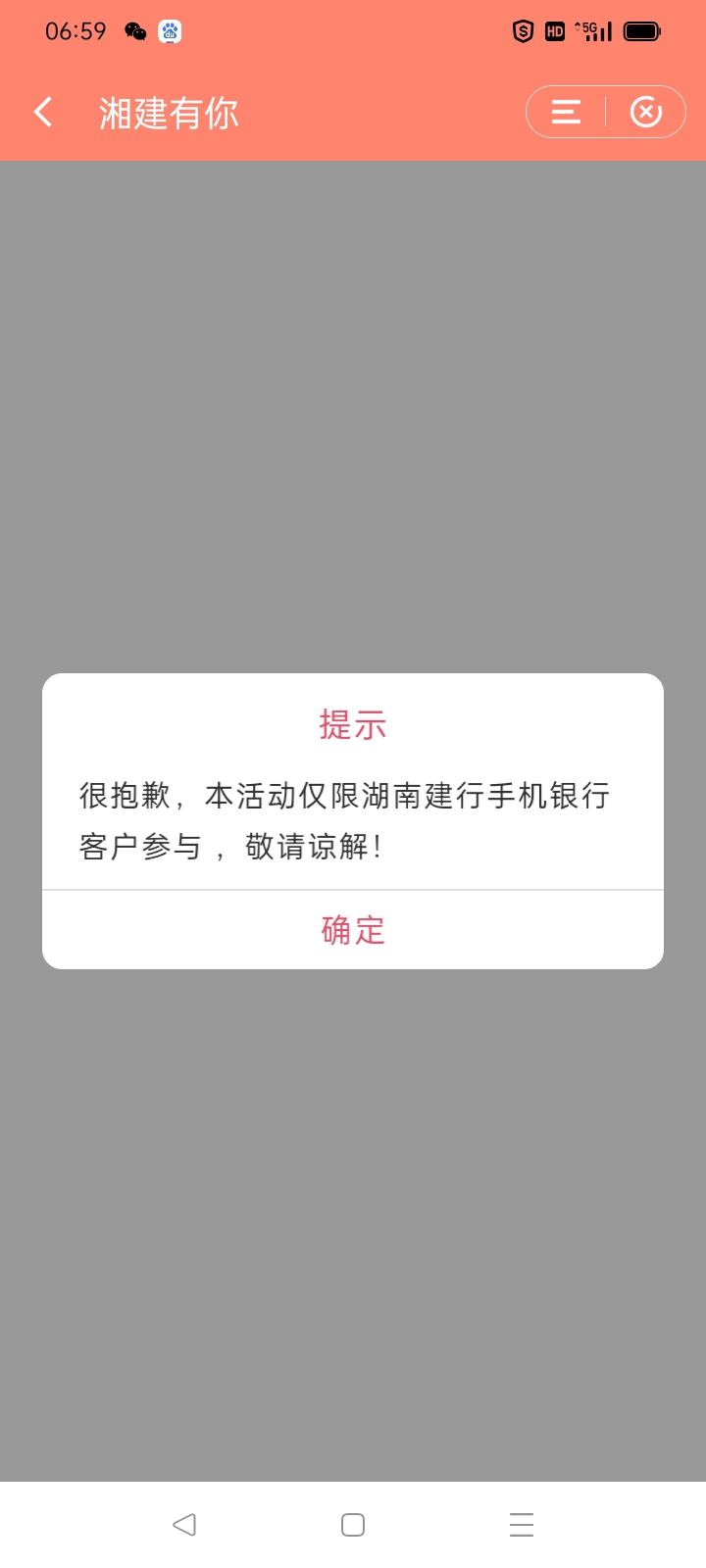 06:59

HD 5G

湘建有你

提示

很抱歉，本活动仅限湖南建行手机银行客户参与，敬请谅解！

确定